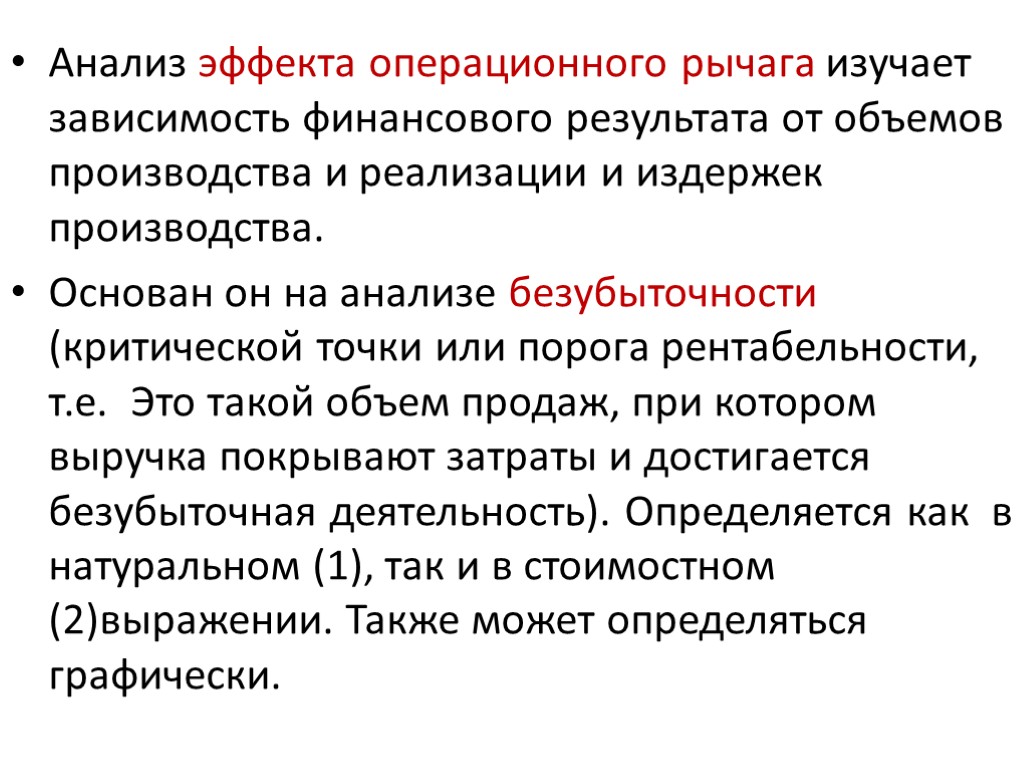 • Анализ эффекта операционного рычага изучает зависимость финансового результата от объемов производства и реализации и издержек производства.

• Основан он на анализе безубыточности (критической точки или порога рентабельности, т.е. Это такой объем продаж, при котором выручка покрывают затраты и достигается безубыточная деятельность). Определяется как в натуральном (1), так и в стоимостном (2)выражении. Также может определяться графически.